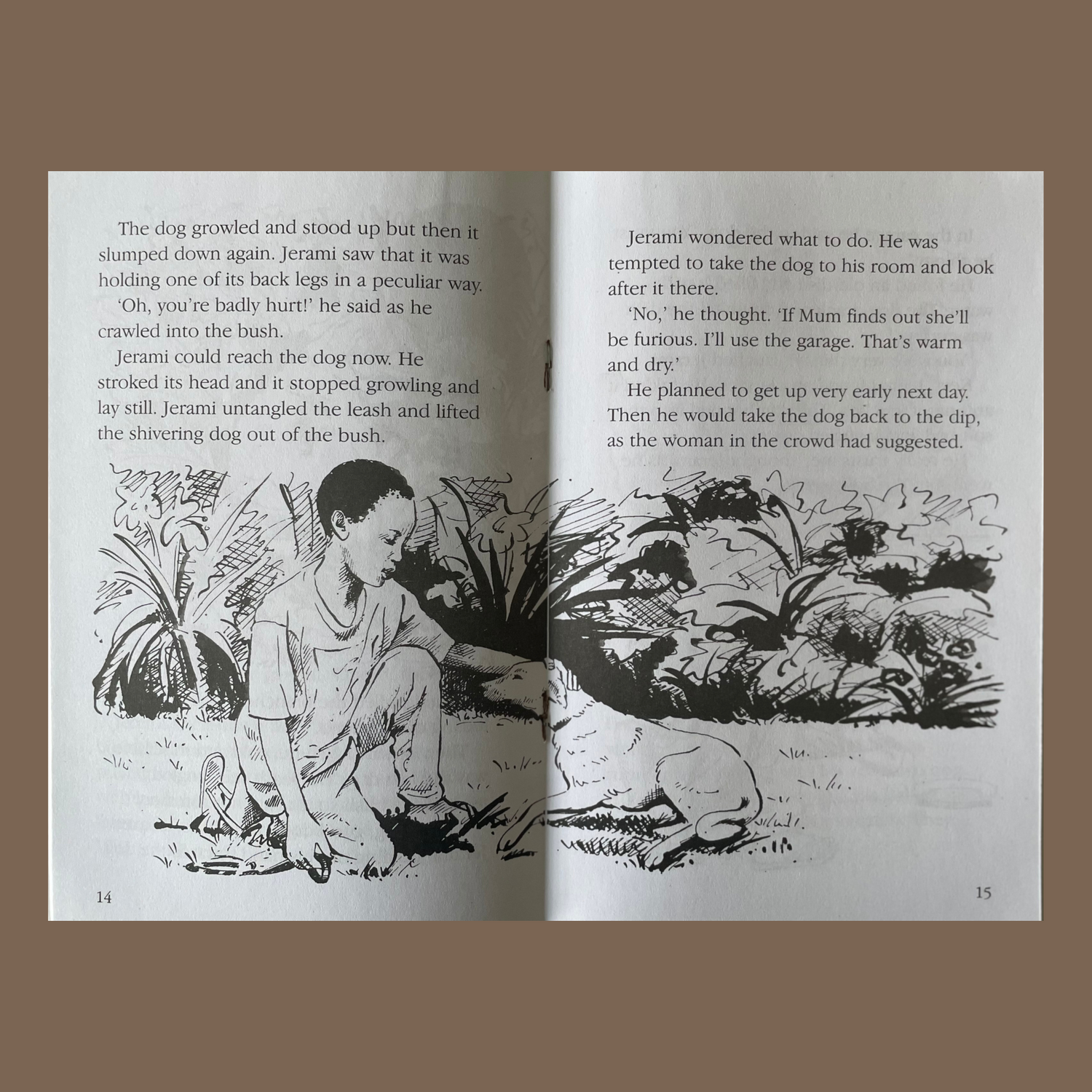 The dog growled and stood up but then it slumped down again. Jerami saw that it was holding one of its back legs in a peculiar way.

'Oh, you're badly hurt!' he said as he crawled into the bush.

Jerami could reach the dog now. He stroked its head and it stopped growling and lay still. Jerami untangled the leash and lifted the shivering dog out of the bush.

14

Jerami wondered what to do. He was tempted to take the dog to his room and look after it there.

'No,' he thought. 'If Mum finds out she'll be furious. I'll use the garage. That's warm and dry.'

He planned to get up very early next day. Then he would take the dog back to the dip, as the woman in the crowd had suggested.

15